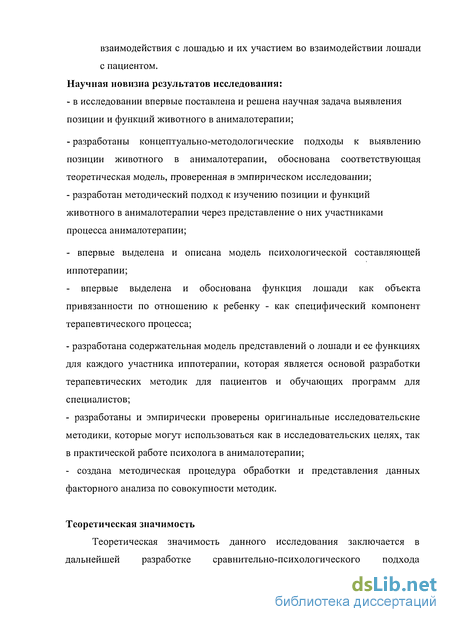 взаимодействия с лошадью и их участием во взаимодействии лошади с пациентом.

**Научная новизна результатов исследования:**

- в исследовании впервые поставлена и решена научная задача выявления позиции и функций животного в анималотерапии;

- разработаны концептуально-методологические подходы к выявлению позиции животного в анималотерапии, обоснована соответствующая теоретическая модель, проверенная в эмпирическом исследовании;

- разработан методический подход к изучению позиции и функций животного в анималотерапии через представление о них участниками процесса анималотерапии;

- впервые выделена и описана модель психологической составляющей иппотерапии;

- впервые выделена и обоснована функция лошади как объекта привязанности по отношению к ребенку - как специфический компонент терапевтического процесса;

- разработана содержательная модель представлений о лошади и ее функциях для каждого участника иппотерапии, которая является основой разработки терапевтических методик для пациентов и обучающих программ для специалистов;

- разработаны и эмпирически проверены оригинальные исследовательские методики, которые могут использоваться как в исследовательских целях, так в практической работе психолога в анималотерапии;

- создана методическая процедура обработки и представления данных факторного анализа по совокупности методик.

**Теоретическая значимость**

Теоретическая значимость данного исследования заключается в дальнейшей разработке сравнительно-психологического подхода

dsLib.net
библиотека диссертаций